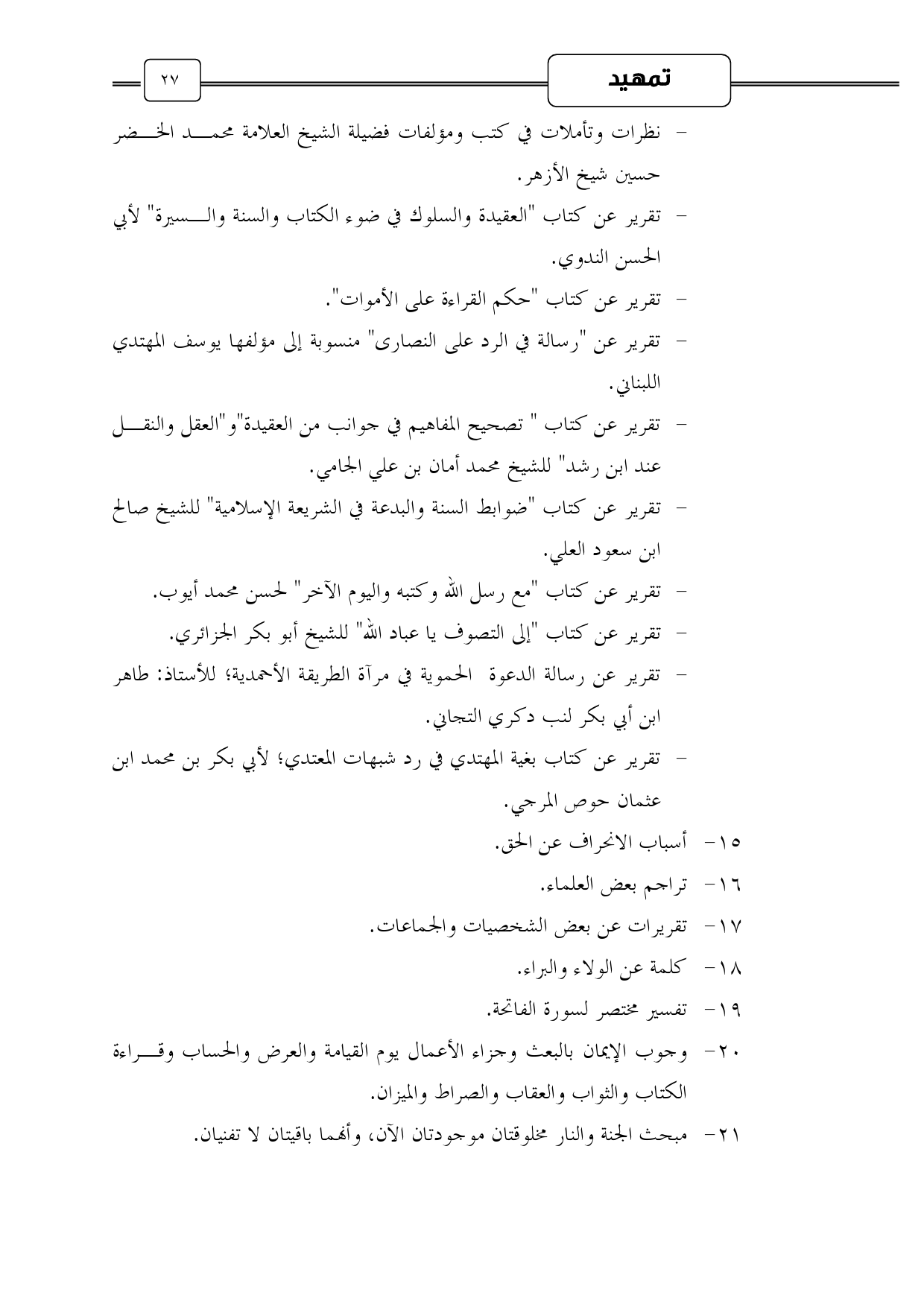 تمهيد

٢٧

- نظرات وتأملات في كتب ومؤلفات فضيلة الشيخ العلامة محمد الخضر حسين شيخ الأزهر.

- تقرير عن كتاب "العقيدة والسلوك في ضوء الكتاب والسنة والسيرة" لأبي الحسن الندوي.

- تقرير عن كتاب "حكم القراءة على الأموات".

- تقرير عن "رسالة في الرد على النصارى" منسوبة إلى مؤلفها يوسف المهتدي اللبناني.

- تقرير عن كتاب " تصحيح المفاهيم في جوانب من العقيدة"و"العقل والنقل عند ابن رشد" للشيخ محمد أمان بن علي الجامي.

- تقرير عن كتاب "ضوابط السنة والبدعة في الشريعة الإسلامية" للشيخ صالح ابن سعود العلي.

- تقرير عن كتاب "مع رسل الله وكتبه واليوم الآخر" لحسن محمد أيوب.

- تقرير عن كتاب "إلى التصوف يا عباد الله" للشيخ أبو بكر الجزائري.

- تقرير عن رسالة الدعوة الحموية في مرآة الطريقة الأحمدية؛ للأستاذ: طاهر ابن أبي بكر لنب دكري التجاني.

- تقرير عن كتاب بغية المهتدي في رد شبهات المعتدي؛ لأبي بكر بن محمد ابن عثمان حوص المرجي.

١٥- أسباب الانحراف عن الحق.

١٦- تراجم بعض العلماء.

١٧- تقريرات عن بعض الشخصيات والجماعات.

١٨- كلمة عن الولاء والبراء.

١٩- تفسير مختصر لسورة الفاتحة.

٢٠- وجوب الإيمان بالبعث وجزاء الأعمال يوم القيامة والعرض والحساب وقراءة الكتاب والثواب والعقاب والصراط والميزان.

٢١- مبحث الجنة والنار مخلوقتان موجودتان الآن، وأنهما باقيتان لا تفنيان.